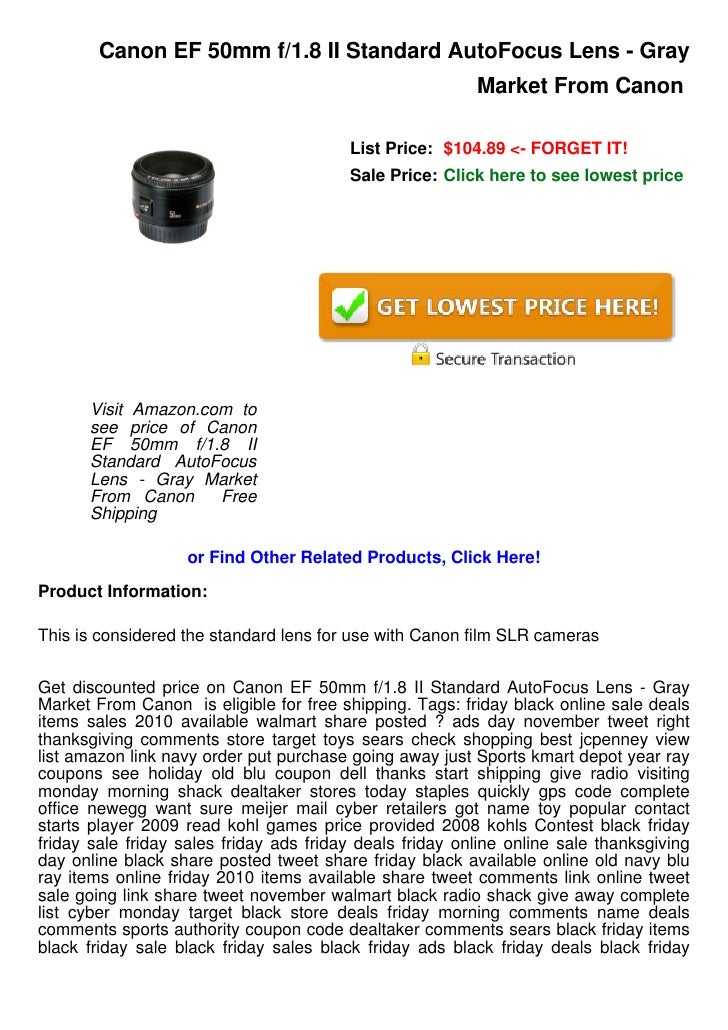 Canon EF 50mm f/1.8 II Standard AutoFocus Lens - Gray Market From Canon

List Price: $104.89 <- FORGET IT!
Sale Price: Click here to see lowest price

GET LOWEST PRICE HERE!

Secure Transaction

Visit Amazon.com to see price of Canon EF 50mm f/1.8 II Standard AutoFocus Lens - Gray Market From Canon Free Shipping

or Find Other Related Products, Click Here!

Product Information:

This is considered the standard lens for use with Canon film SLR cameras

Get discounted price on Canon EF 50mm f/1.8 II Standard AutoFocus Lens - Gray Market From Canon is eligible for free shipping. Tags: friday black online sale deals items sales 2010 available walmart share posted ? ads day november tweet right thanksgiving comments store target toys sears check shopping best jcpenney view list amazon link navy order put purchase going away just Sports kmart depot year ray coupons see holiday old blu coupon dell thanks start shipping give radio visiting monday morning shack dealtaker stores today staples quickly gps code complete office newegg want sure meijer mail cyber retailers got name toy popular contact starts player 2009 read kohl games price provided 2008 kohls Contest black friday friday sale friday sales friday ads friday deals friday online online sale thanksgiving day online black share posted tweet share friday black available online old navy blu ray items online friday 2010 items available share tweet comments link online tweet sale going link share tweet november walmart black radio shack give away complete list cyber monday target black store deals friday morning comments name deals comments sports authority coupon code dealtaker comments sears black friday items black friday sale black friday sales black friday ads black friday deals black friday